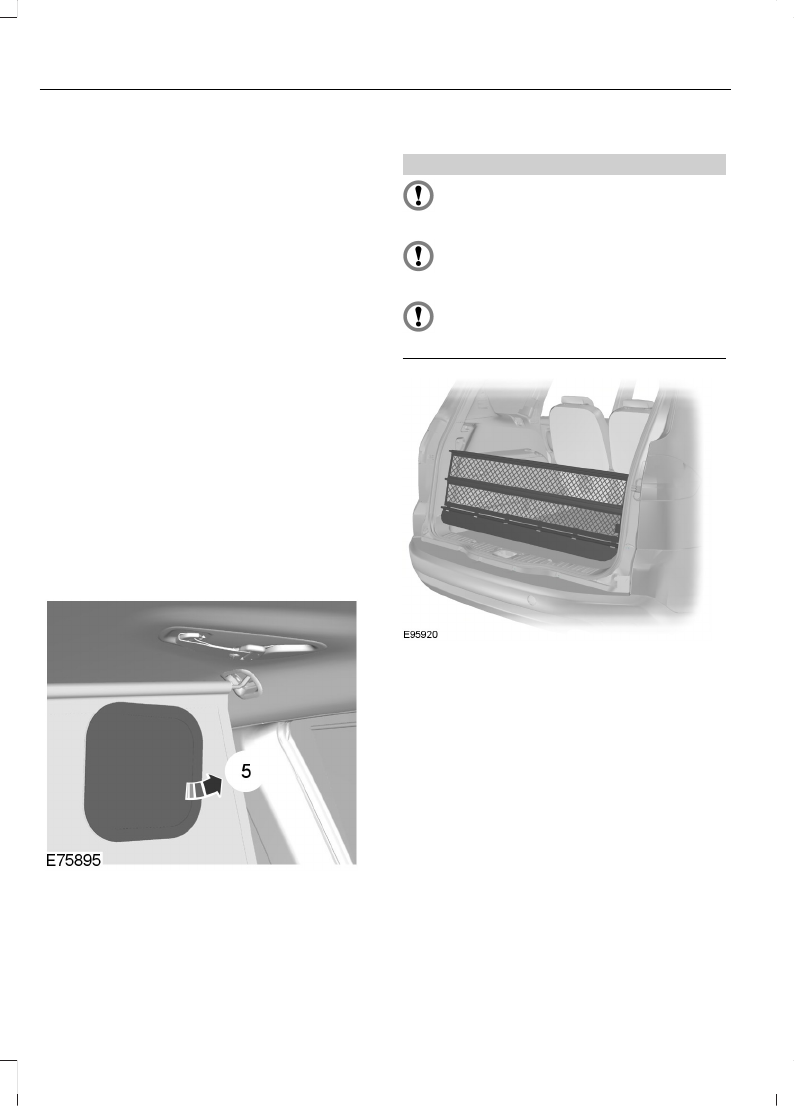 5

E75895

E95920